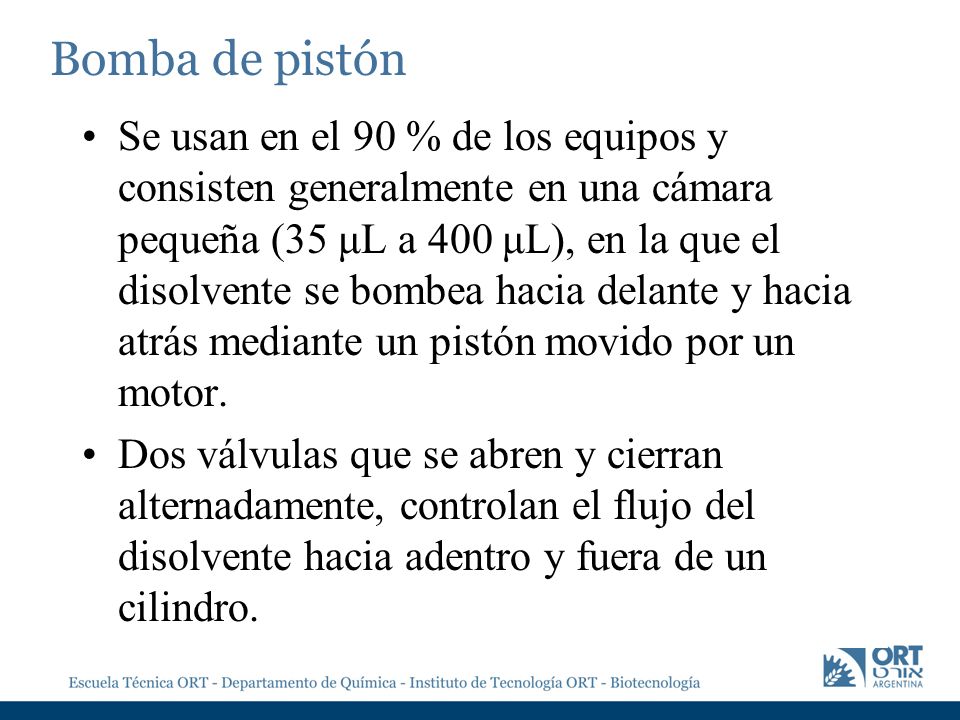 Bomba de pistón

• Se usan en el 90 % de los equipos y consisten generalmente en una cámara pequeña (35 μL a 400 μL), en la que el disolvente se bombea hacia delante y hacia atrás mediante un pistón movido por un motor.

• Dos válvulas que se abren y cierran alternadamente, controlan el flujo del disolvente hacia adentro y fuera de un cilindro.

Escuela Técnica ORT - Departamento de Química - Instituto de Tecnología ORT - Biotecnología

ORT אורט ARGENTINA